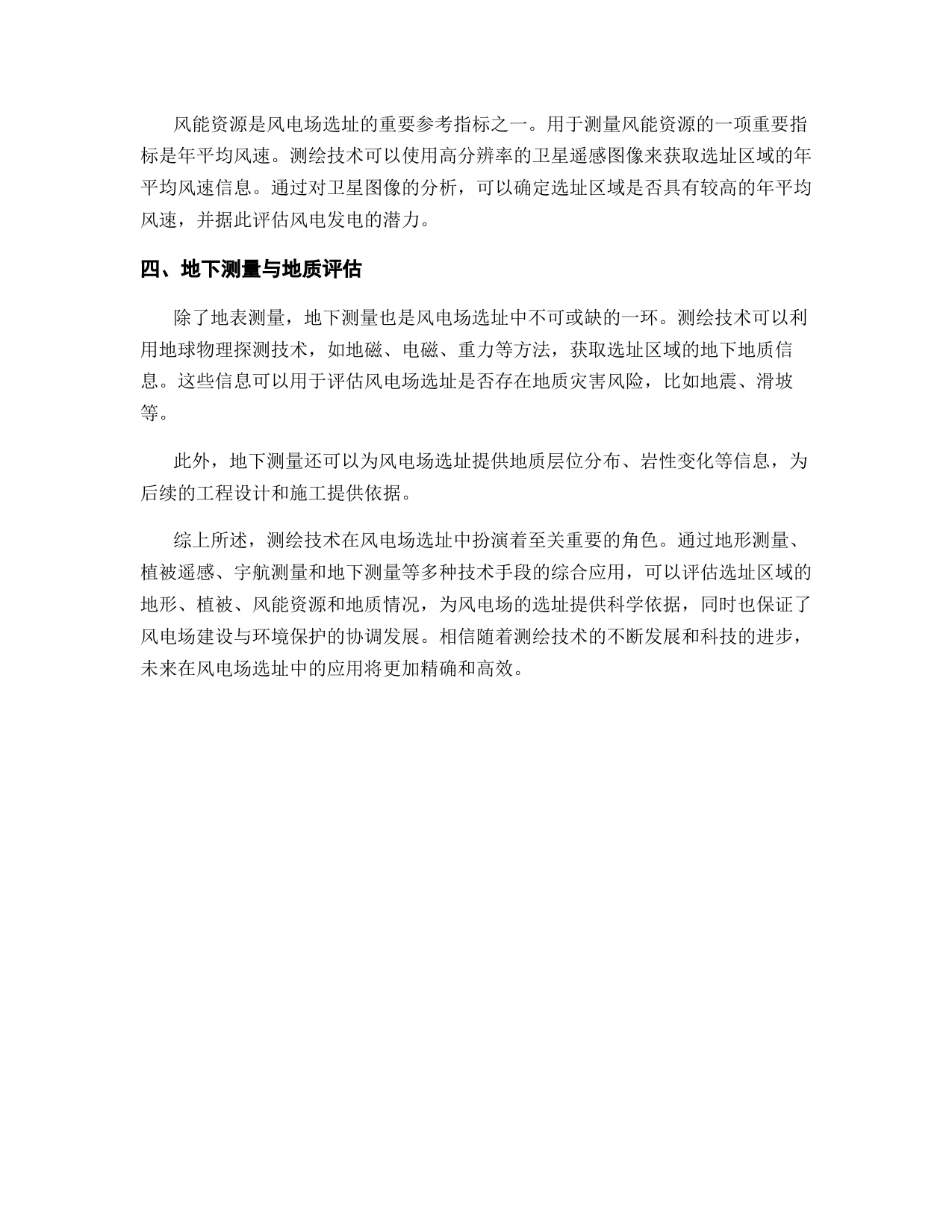 风能资源是风电场选址的重要参考指标之一。用于测量风能资源的一项重要指标是年平均风速。测绘技术可以使用高分辨率的卫星遥感图像来获取选址区域的年平均风速信息。通过对卫星图像的分析，可以确定选址区域是否具有较高的年平均风速，并据此评估风电发电的潜力。

四、地下测量与地质评估

除了地表测量，地下测量也是风电场选址中不可或缺的一环。测绘技术可以利用地球物理探测技术，如地磁、电磁、重力等方法，获取选址区域的地下地质信息。这些信息可以用于评估风电场选址是否存在地质灾害风险，比如地震、滑坡等。

此外，地下测量还可以为风电场选址提供地质层位分布、岩性变化等信息，为后续的工程设计和施工提供依据。

综上所述，测绘技术在风电场选址中扮演着至关重要的角色。通过地形测量、植被遥感、宇航测量和地下测量等多种技术手段的综合应用，可以评估选址区域的地形、植被、风能资源和地质情况，为风电场的选址提供科学依据，同时也保证了风电场建设与环境保护的协调发展。相信随着测绘技术的不断发展和科技的进步，未来在风电场选址中的应用将更加精确和高效。